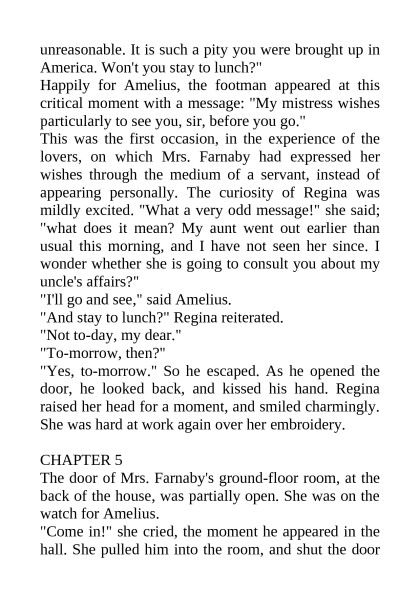 unreasonable. It is such a pity you were brought up in America. Won't you stay to lunch?"
Happily for Amelius, the footman appeared at this critical moment with a message: "My mistress wishes particularly to see you, sir, before you go."
This was the first occasion, in the experience of the lovers, on which Mrs. Farnaby had expressed her wishes through the medium of a servant, instead of appearing personally. The curiosity of Regina was mildly excited. "What a very odd message!" she said; "what does it mean? My aunt went out earlier than usual this morning, and I have not seen her since. I wonder whether she is going to consult you about my uncle's affairs?"
"I'll go and see," said Amelius.
"And stay to lunch?" Regina reiterated.
"Not to-day, my dear."
"To-morrow, then?"
"Yes, to-morrow." So he escaped. As he opened the door, he looked back, and kissed his hand. Regina raised her head for a moment, and smiled charmingly. She was hard at work again over her embroidery.

CHAPTER 5
The door of Mrs. Farnaby's ground-floor room, at the back of the house, was partially open. She was on the watch for Amelius.
"Come in!" she cried, the moment he appeared in the hall. She pulled him into the room, and shut the door